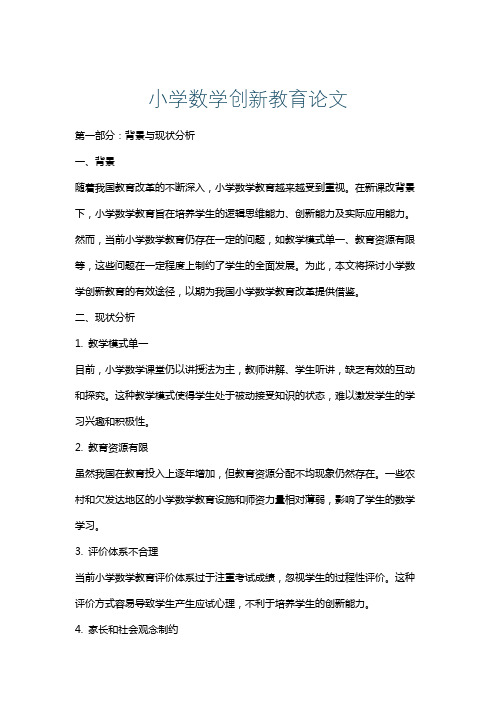 小学数学创新教育论文

第一部分：背景与现状分析

一、背景

随着我国教育改革的不断深入，小学数学教育越来越受到重视。在新课改背景下，小学数学教育旨在培养学生的逻辑思维能力、创新能力及实际应用能力。然而，当前小学数学教育仍存在一定的问题，如教学模式单一、教育资源有限等，这些问题在一定程度上制约了学生的全面发展。为此，本文将探讨小学数学创新教育的有效途径，以期为我国小学数学教育改革提供借鉴。

二、现状分析

1. 教学模式单一

目前，小学数学课堂仍以讲授法为主，教师讲解、学生听讲，缺乏有效的互动和探究。这种教学模式使得学生处于被动接受知识的状态，难以激发学生的学习兴趣和积极性。

2. 教育资源有限

虽然我国在教育投入上逐年增加，但教育资源分配不均现象仍然存在。一些农村和欠发达地区的小学数学教育设施和师资力量相对薄弱，影响了学生的数学学习。

3. 评价体系不合理

当前小学数学教育评价体系过于注重考试成绩，忽视学生的过程性评价。这种评价方式容易导致学生产生应试心理，不利于培养学生的创新能力。

4. 家长和社会观念制约